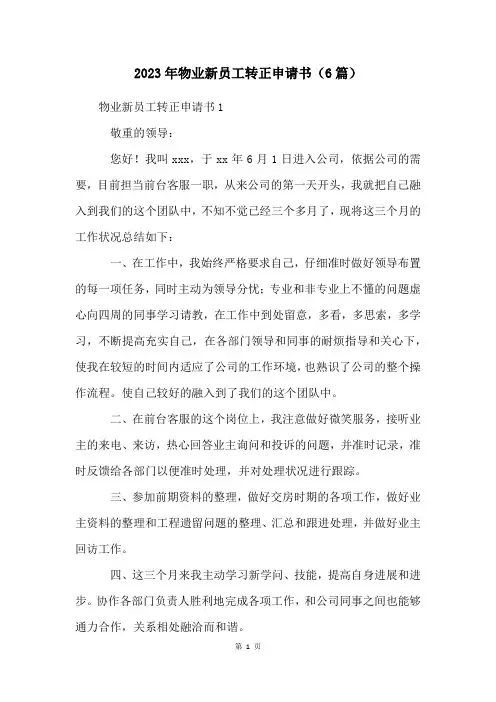 2023年物业新员工转正申请书（6篇）

物业新员工转正申请书1

敬重的领导：

您好！我叫xxx，于xx年6月1日进入公司，依据公司的需要，目前担当前台客服一职，从来公司的第一天开头，我就把自己融入到我们的这个团队中，不知不觉已经三个多月了，现将这三个月的工作状况总结如下：

一、在工作中，我始终严格要求自己，仔细准时做好领导布置的每一项任务，同时主动为领导分忧；专业和非专业上不懂的问题虚心向四周的同事学习请教，在工作中到处留意，多看，多思索，多学习，不断提高充实自己，在各部门领导和同事的耐烦指导和关心下，使我在较短的时间内适应了公司的工作环境，也熟识了公司的整个操作流程。使自己较好的融入到了我们的这个团队中。

二、在前台客服的这个岗位上，我注意做好微笑服务，接听业主的来电、来访，热心回答业主询问和投诉的问题，并准时记录，准时反馈给各部门以便准时处理，并对处理状况进行跟踪。

三、参加前期资料的整理，做好交房时期的各项工作，做好业主资料的整理和工程遗留问题的整理、汇总和跟进处理，并做好业主回访工作。

四、这三个月来我主动学习新学问、技能，提高自身进展和进步。协作各部门负责人胜利地完成各项工作，和公司同事之间也能够通力合作，关系相处融洽而和谐。

第 1 页